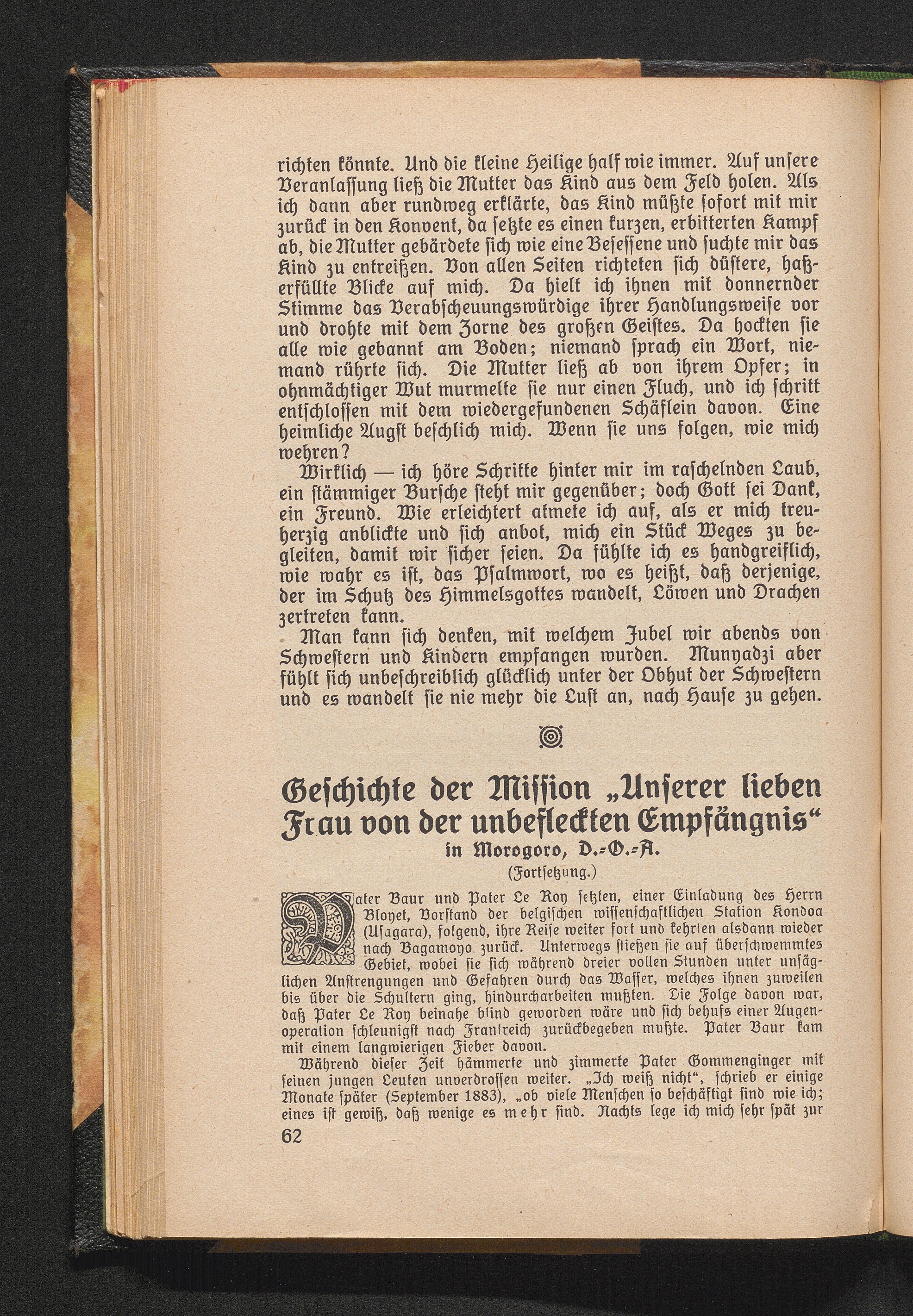 richten könnte. Und die kleine Heilige half wie immer. Auf unsere Veranlassung ließ die Mutter das Kind aus dem Feld holen. Als ich dann aber rundweg erklärte, das Kind müßte sofort mit mir zurück in den Konvent, da setzte es einen kurzen, erbitterten Kampf ab, die Mutter gebärdete sich wie eine Besessene und suchte mir das Kind zu entreißen. Von allen Seiten richteten sich düstere, haßerfüllte Blicke auf mich. Da hielt ich ihnen mit donnernder Stimme das Verabscheuungswürdige ihrer Handlungsweise vor und drohte mit dem Zorne des großen Geistes. Da hockten sie alle wie gebannt am Boden; niemand sprach ein Wort, niemand rührte sich. Die Mutter ließ ab von ihrem Opfer; in ohnmächtiger Wut murmelte sie nur einen Fluch, und ich schritt entschlossen mit dem wiedergefundenen Schäflein davon. Eine heimliche Augst beschlich mich. Wenn sie uns folgen, wie mich wehren?

Wirklich — ich höre Schritte hinter mir im raschelnden Laub, ein stämmiger Bursche steht mir gegenüber; doch Gott sei Dank, ein Freund. Wie erleichtert atmete ich auf, als er mich treuherzig anblickte und sich anbot, mich ein Stück Weges zu begleiten, damit wir sicher seien. Da fühlte ich es handgreiflich, wie wahr es ist, das Psalmwort, wo es heißt, daß derjenige, der im Schutz des Himmelsgottes wandelt, Löwen und Drachen zertreten kann.

Man kann sich denken, mit welchem Jubel wir abends von Schwestern und Kindern empfangen wurden. Munyadzi aber fühlt sich unbeschreiblich glücklich unter der Obhut der Schwestern und es wandelt sie nie mehr die Lust an, nach Hause zu gehen.

Geschichte der Mission „Unserer lieben Frau von der unbefleckten Empfängnis“
in Morogoro, D.-O.-A.
(Fortsetzung.)

Pater Baur und Pater Le Roy setzten, einer Einladung des Herrn Bloyet, Vorstand der belgischen wissenschaftlichen Station Kondoa (Usagara), folgend, ihre Reise weiter fort und kehrten alsdann wieder nach Bagamoyo zurück. Unterwegs stießen sie auf überschwemmtes Gebiet, wobei sie sich während dreier vollen Stunden unter unsäglichen Anstrengungen und Gefahren durch das Wasser, welches ihnen zuweilen bis über die Schultern ging, hindurcharbeiten mußten. Die Folge davon war, daß Pater Le Roy beinahe blind geworden wäre und sich behufs einer Augenoperation schleunigst nach Frankreich zurückbegeben mußte. Pater Baur kam mit einem langwierigen Fieber davon.

Während dieser Zeit hämmerte und zimmerte Pater Gommenginger mit seinen jungen Leuten unverdrossen weiter. „Ich weiß nicht“, schrieb er einige Monate später (September 1883), „ob viele Menschen so beschäftigt sind wie ich; eines ist gewiß, daß wenige es mehr sind. Nachts lege ich mich sehr spät zur

62